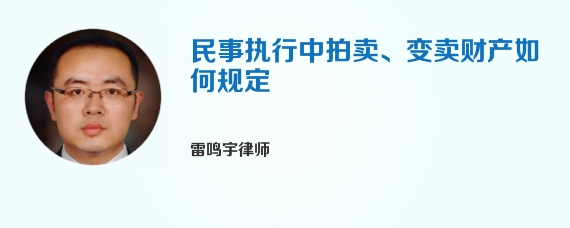 民事执行中拍卖、变卖财产如何规定

雷鸣宇律师